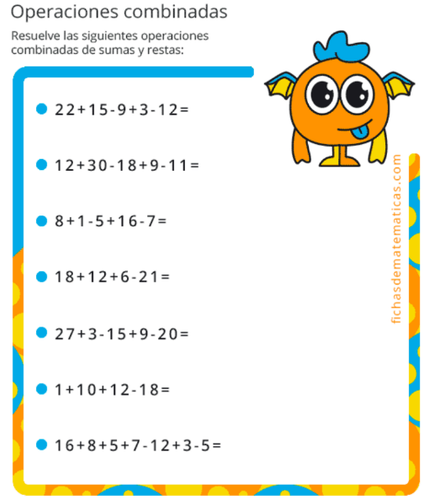 Operaciones combinadas

Resuelve las siguientes operaciones combinadas de sumas y restas:

- $22+15-9+3-12=$

- $12+30-18+9-11=$

- $8+1-5+16-7=$

- $18+12+6-21=$

- $27+3-15+9-20=$

- $1+10+12-18=$

- $16+8+5+7-12+3-5=$

fichasdematematicas.com